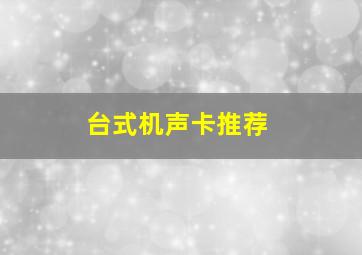 台式机声卡推荐